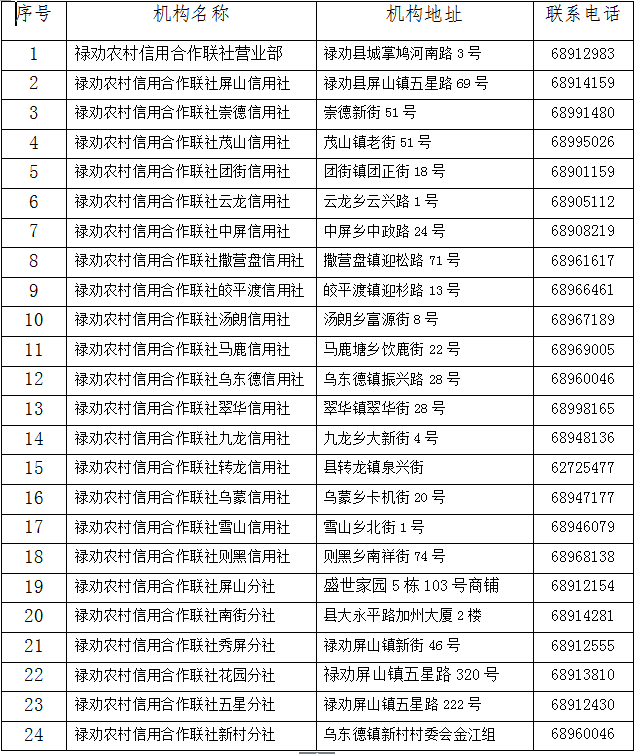 | 序号 | 机构名称 | 机构地址 | 联系电话 |
|---|---|---|---|
| 1 | 禄劝农村信用合作联社营业部 | 禄劝县城掌鸠河南路 3 号 | 68912983 |
| 2 | 禄劝农村信用合作联社屏山信用社 | 禄劝县屏山镇五星路 69 号 | 68914159 |
| 3 | 禄劝农村信用合作联社崇德信用社 | 崇德新街 51 号 | 68991480 |
| 4 | 禄劝农村信用合作联社茂山信用社 | 茂山镇老街 51 号 | 68995026 |
| 5 | 禄劝农村信用合作联社团街信用社 | 团街镇团正街 18 号 | 68901159 |
| 6 | 禄劝农村信用合作联社云龙信用社 | 云龙乡云兴路 1 号 | 68905112 |
| 7 | 禄劝农村信用合作联社中屏信用社 | 中屏乡中政路 24 号 | 68908219 |
| 8 | 禄劝农村信用合作联社撒营盘信用社 | 撒营盘镇迎松路 71 号 | 68961617 |
| 9 | 禄劝农村信用合作联社皎平渡信用社 | 皎平渡镇迎杉路 13 号 | 68966461 |
| 10 | 禄劝农村信用合作联社汤朗信用社 | 汤朗乡富源街 8 号 | 68967189 |
| 11 | 禄劝农村信用合作联社马鹿信用社 | 马鹿塘乡饮鹿街 22 号 | 68969005 |
| 12 | 禄劝农村信用合作联社乌东德信用社 | 乌东德镇振兴路 28 号 | 68960046 |
| 13 | 禄劝农村信用合作联社翠华信用社 | 翠华镇翠华街 28 号 | 68998165 |
| 14 | 禄劝农村信用合作联社九龙信用社 | 九龙乡大新街 4 号 | 68948136 |
| 15 | 禄劝农村信用合作联社转龙信用社 | 县转龙镇泉兴街 | 62725477 |
| 16 | 禄劝农村信用合作联社乌蒙信用社 | 乌蒙乡卡机街 20 号 | 68947177 |
| 17 | 禄劝农村信用合作联社雪山信用社 | 雪山乡北街 1 号 | 68946079 |
| 18 | 禄劝农村信用合作联社则黑信用社 | 则黑乡南祥街 74 号 | 68968138 |
| 19 | 禄劝农村信用合作联社屏山分社 | 盛世家园 5 栋 103 号商铺 | 68912154 |
| 20 | 禄劝农村信用合作联社南街分社 | 县大永平路加州大厦 2 楼 | 68914281 |
| 21 | 禄劝农村信用合作联社秀屏分社 | 禄劝屏山镇新街 46 号 | 68912555 |
| 22 | 禄劝农村信用合作联社花园分社 | 禄劝屏山镇五星路 320 号 | 68913810 |
| 23 | 禄劝农村信用合作联社五星分社 | 禄劝屏山镇五星路 222 号 | 68912430 |
| 24 | 禄劝农村信用合作联社新村分社 | 乌东德镇新村村委会金江组 | 68960046 |